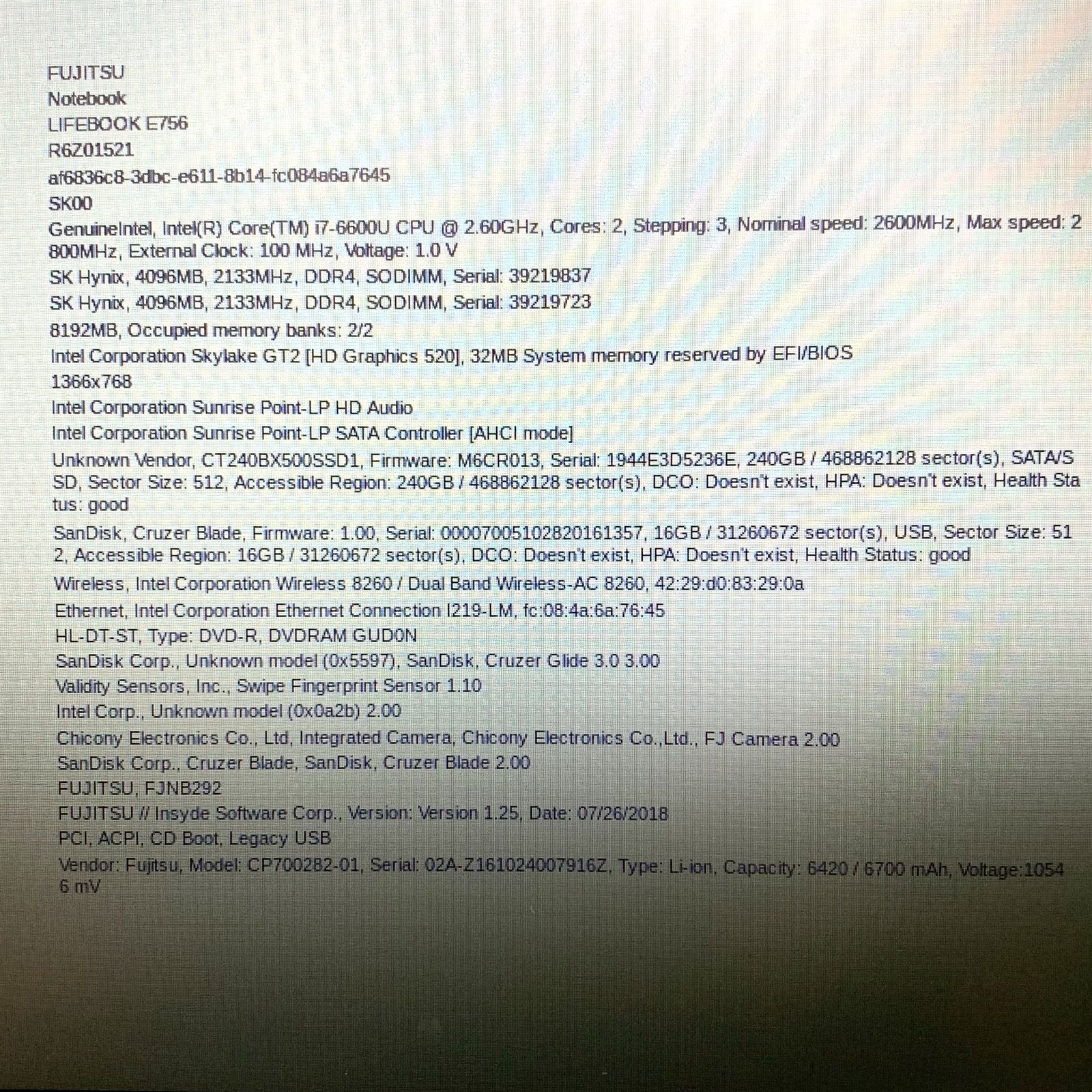 FUJITSU
Notebook
LIFEBOOK E756
R6Z01521
af6836c8-3dbc-e611-8b14-fc084a6a7645
SK00
GenuineIntel, Intel(R) Core(TM) i7-6600U CPU @ 2.60GHz, Cores: 2, Stepping: 3, Nominal speed: 2600MHz, Max speed: 2800MHz, External Clock: 100 MHz, Voltage: 1.0 V
SK Hynix, 4096MB, 2133MHz, DDR4, SODIMM, Serial: 39219837
SK Hynix, 4096MB, 2133MHz, DDR4, SODIMM, Serial: 39219723
8192MB, Occupied memory banks: 2/2
Intel Corporation Skylake GT2 [HD Graphics 520], 32MB System memory reserved by EFI/BIOS
1366x768
Intel Corporation Sunrise Point-LP HD Audio
Intel Corporation Sunrise Point-LP SATA Controller [AHCI mode]
Unknown Vendor, CT240BX500SSD1, Firmware: M6CR013, Serial: 1944E3D5236E, 240GB / 468862128 sector(s), SATA/SSD, Sector Size: 512, Accessible Region: 240GB / 468862128 sector(s), DCO: Doesn't exist, HPA: Doesn't exist, Health Status: good
SanDisk, Cruzer Blade, Firmware: 1.00, Serial: 00007005102820161357, 16GB / 31260672 sector(s), USB, Sector Size: 512, Accessible Region: 16GB / 31260672 sector(s), DCO: Doesn't exist, HPA: Doesn't exist, Health Status: good
Wireless, Intel Corporation Wireless 8260 / Dual Band Wireless-AC 8260, 42:29:d0:83:29:0a
Ethernet, Intel Corporation Ethernet Connection I219-LM, fc:08:4a:6a:76:45
HL-DT-ST, Type: DVD-R, DVDRAM GUD0N
SanDisk Corp., Unknown model (0x5597), SanDisk, Cruzer Glide 3.0 3.00
Validity Sensors, Inc., Swipe Fingerprint Sensor 1.10
Intel Corp., Unknown model (0x0a2b) 2.00
Chicony Electronics Co., Ltd, Integrated Camera, Chicony Electronics Co.,Ltd., FJ Camera 2.00
SanDisk Corp., Cruzer Blade, SanDisk, Cruzer Blade 2.00
FUJITSU, FJNB292
FUJITSU // Insyde Software Corp., Version: Version 1.25, Date: 07/26/2018
PCI, ACPI, CD Boot, Legacy USB
Vendor: Fujitsu, Model: CP700282-01, Serial: 02A-Z161024007916Z, Type: Li-ion, Capacity: 6420 / 6700 mAh, Voltage:10546 mV